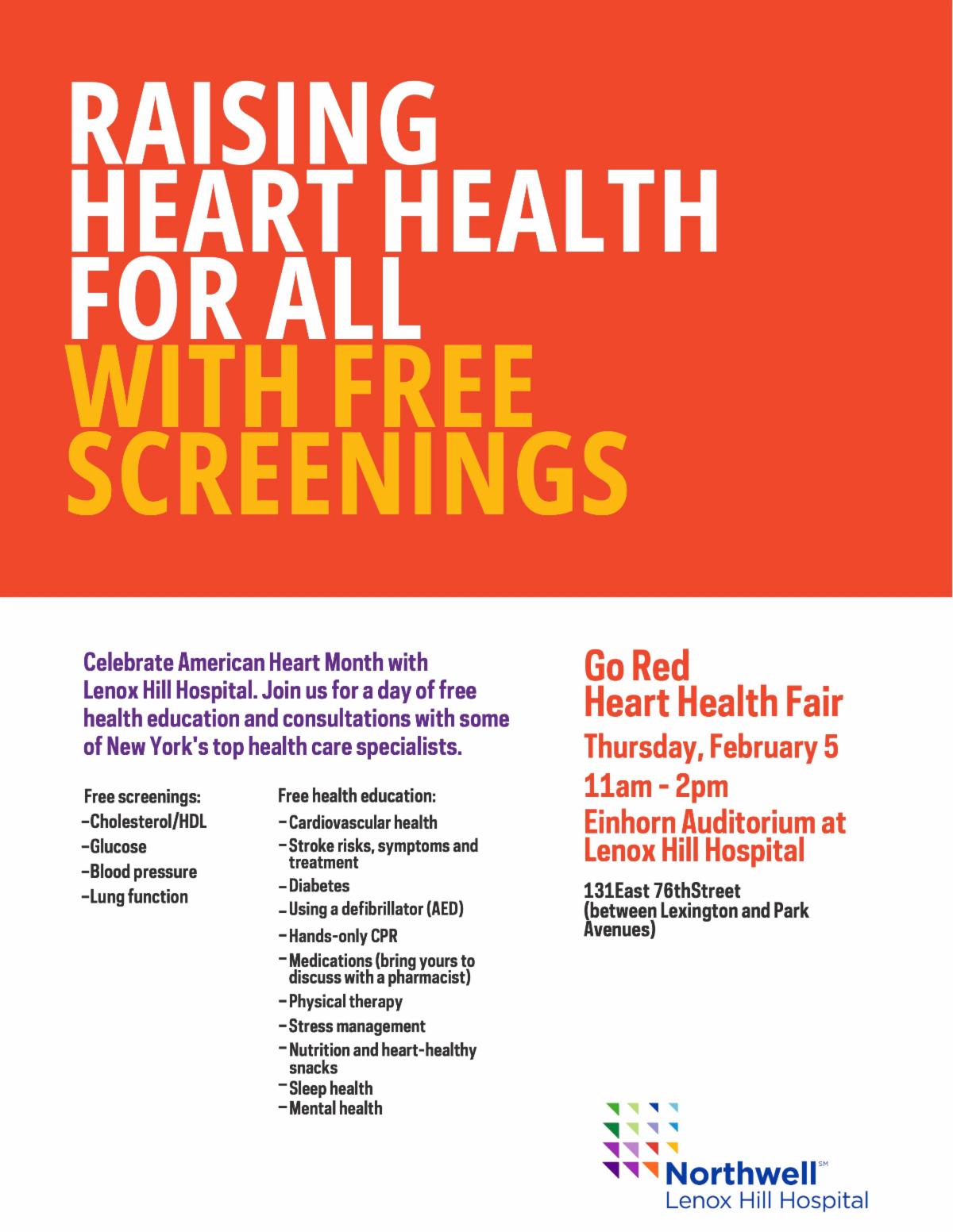 RAISING HEART HEALTH FOR ALL WITH FREE SCREENINGS

Celebrate American Heart Month with Lenox Hill Hospital. Join us for a day of free health education and consultations with some of New York's top health care specialists.

Free screenings:
–Cholesterol/HDL
–Glucose
–Blood pressure
–Lung function

Free health education:
– Cardiovascular health
– Stroke risks, symptoms and treatment
– Diabetes
– Using a defibrillator (AED)
– Hands-only CPR
– Medications (bring yours to discuss with a pharmacist)
– Physical therapy
– Stress management
– Nutrition and heart-healthy snacks
– Sleep health
– Mental health

Go Red Heart Health Fair
Thursday, February 5
11am - 2pm
Einhorn Auditorium at Lenox Hill Hospital

131East 76thStreet
(between Lexington and Park Avenues)

Northwell℠
Lenox Hill Hospital